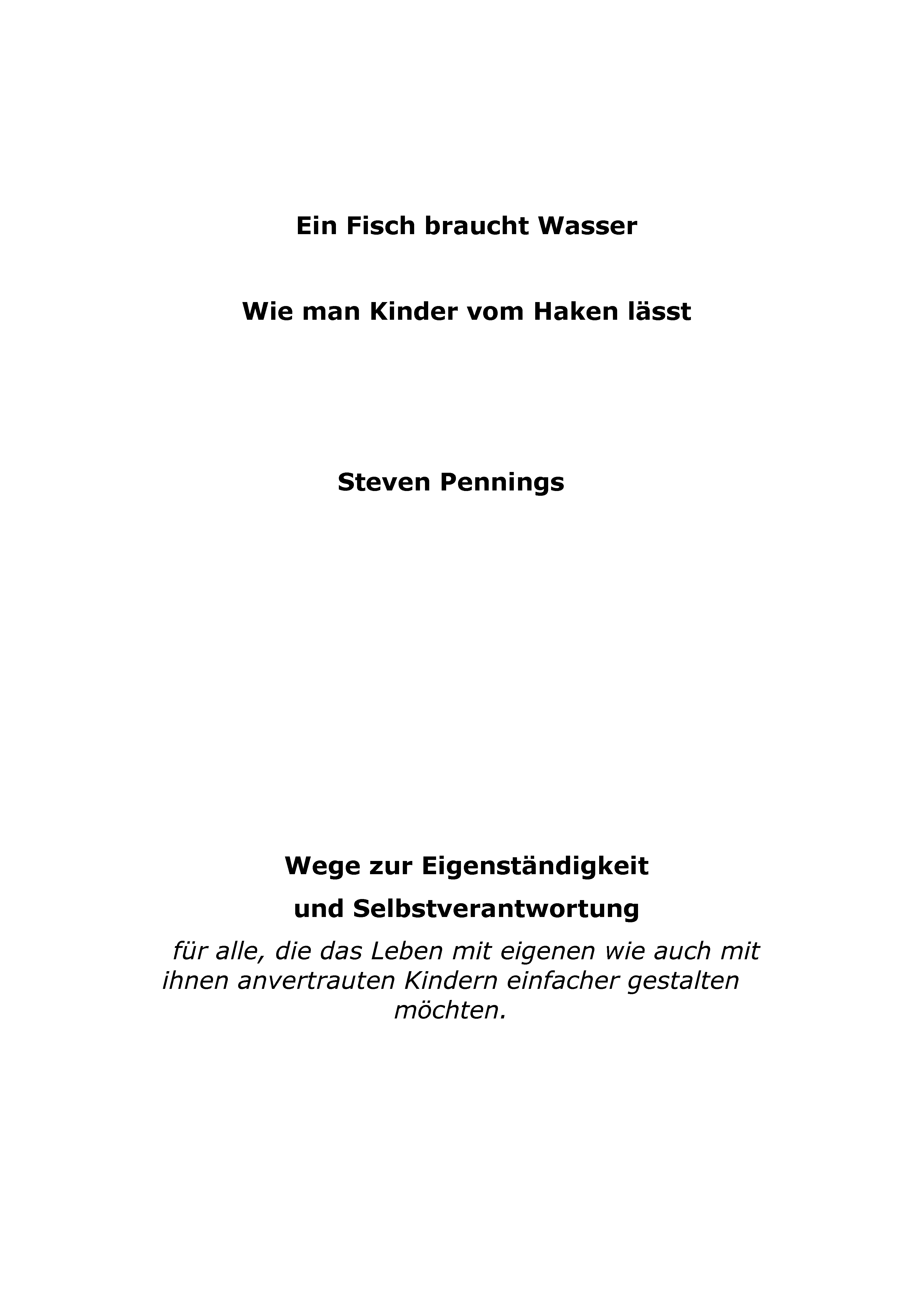 Ein Fisch braucht Wasser

Wie man Kinder vom Haken lässt

Steven Pennings

Wege zur Eigenständigkeit
und Selbstverantwortung

für alle, die das Leben mit eigenen wie auch mit ihnen anvertrauten Kindern einfacher gestalten möchten.